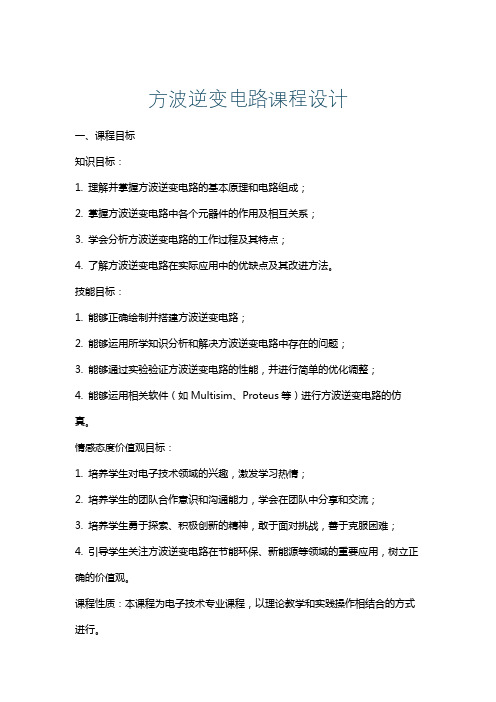 方波逆变电路课程设计

一、课程目标

知识目标：

1. 理解并掌握方波逆变电路的基本原理和电路组成；

2. 掌握方波逆变电路中各个元器件的作用及相互关系；

3. 学会分析方波逆变电路的工作过程及其特点；

4. 了解方波逆变电路在实际应用中的优缺点及其改进方法。

技能目标：

1. 能够正确绘制并搭建方波逆变电路；

2. 能够运用所学知识分析和解决方波逆变电路中存在的问题；

3. 能够通过实验验证方波逆变电路的性能，并进行简单的优化调整；

4. 能够运用相关软件（如 Multisim、Proteus 等）进行方波逆变电路的仿真。

情感态度价值观目标：

1. 培养学生对电子技术领域的兴趣，激发学习热情；

2. 培养学生的团队合作意识和沟通能力，学会在团队中分享和交流；

3. 培养学生勇于探索、积极创新的精神，敢于面对挑战，善于克服困难；

4. 引导学生关注方波逆变电路在节能环保、新能源等领域的重要应用，树立正确的价值观。

课程性质：本课程为电子技术专业课程，以理论教学和实践操作相结合的方式进行。